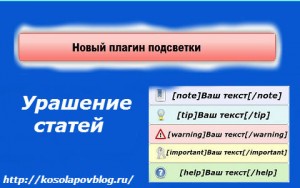 Новый плагин подсветки

Урашение статей

[note]Ваш текст[/note]

[tip]Ваш текст[/tip]

[warning]Ваш текст[/warning]

[important]Ваш текст[/important]

[help]Ваш текст[/help]

http://kosolapovblog.ru/